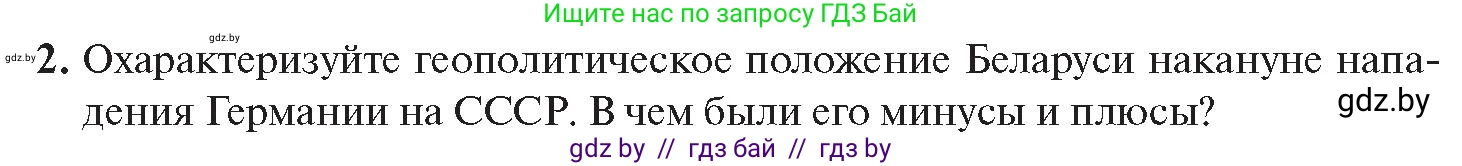 gdz.by

Ищите нас по запросу ГДЗ Бай

gdz.by 2. Охарактеризуйте геополитическое положение Беларуси накануне нападения Германии на СССР. В чем были его минусы и плюсы?

gdz.by

gdz by // гдз бай // гдз by